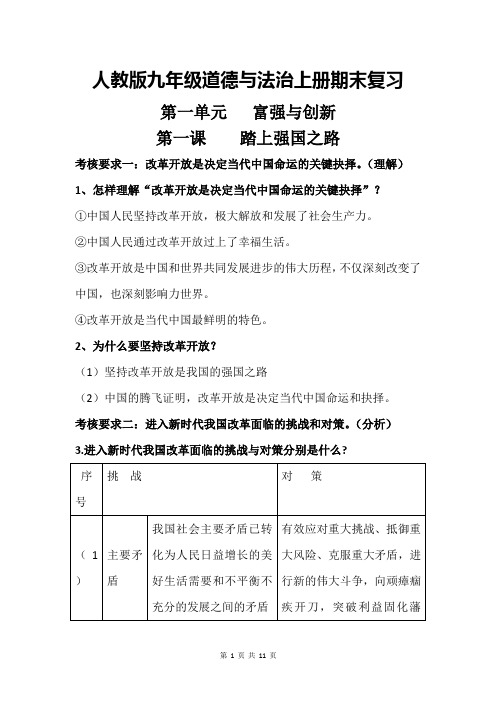 人教版九年级道德与法治上册期末复习

第一单元　富强与创新

第一课　踏上强国之路

考核要求一：改革开放是决定当代中国命运的关键抉择。（理解）

1、怎样理解“改革开放是决定当代中国命运的关键抉择”？

①中国人民坚持改革开放，极大解放和发展了社会生产力。

②中国人民通过改革开放过上了幸福生活。

③改革开放是中国和世界共同发展进步的伟大历程，不仅深刻改变了中国，也深刻影响力世界。

④改革开放是当代中国最鲜明的特色。

2、为什么要坚持改革开放？

（1）坚持改革开放是我国的强国之路

（2）中国的腾飞证明，改革开放是决定当代中国命运和抉择。

考核要求二：进入新时代我国改革面临的挑战和对策。（分析）

3.进入新时代我国改革面临的挑战与对策分别是什么？

| 序号 | 挑　战 | | 对　策 |
|---|---|---|---|
| （1） | 主要矛盾 | 我国社会主要矛盾已转化为人民日益增长的美好生活需要和不平衡不充分的发展之间的矛盾 | 有效应对重大挑战、抵御重大风险、克服重大矛盾，进行新的伟大斗争，向顽瘴痼疾开刀，突破利益固化藩 |

第 1 页 共 11 页